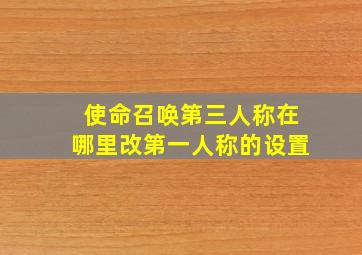 使命召唤第三人称在哪里改第一人称的设置